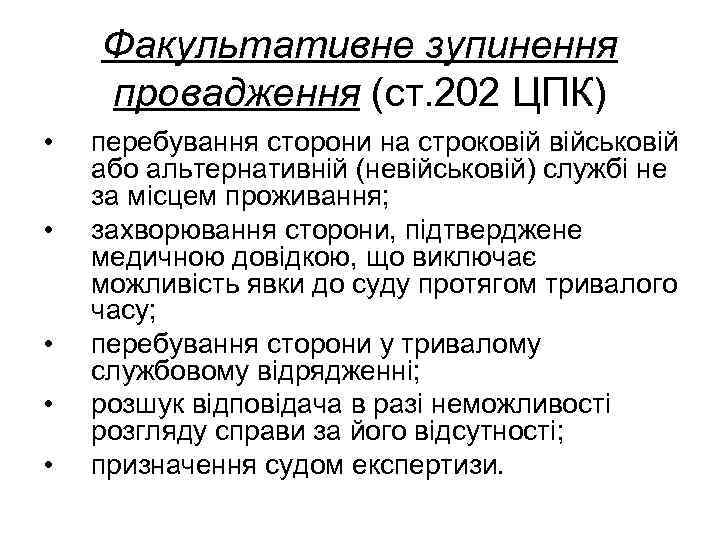 Факультативне зупинення провадження (ст.202 ЦПК)

• перебування сторони на строковій військовій або альтернативній (невійськовій) службі не за місцем проживання;
• захворювання сторони, підтверджене медичною довідкою, що виключає можливість явки до суду протягом тривалого часу;
• перебування сторони у тривалому службовому відрядженні;
• розшук відповідача в разі неможливості розгляду справи за його відсутності;
• призначення судом експертизи.